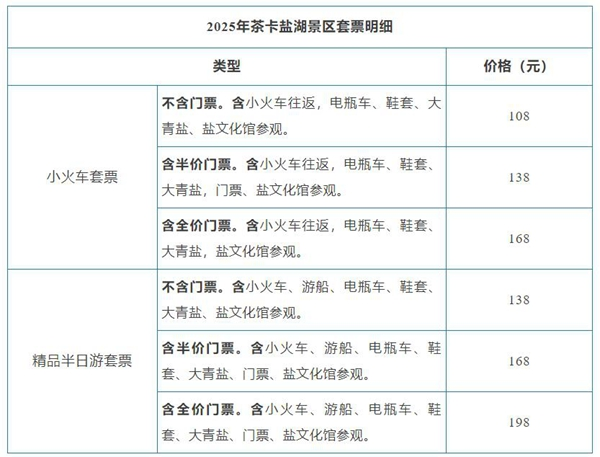 | 2025年茶卡盐湖景区套票明细 | | |
|---|---|---|
| 类型 | | 价格（元） |
| 小火车套票 | 不含门票。含小火车往返，电瓶车、鞋套、大青盐、盐文化馆参观。 | 108 |
| | 含半价门票。含小火车往返，电瓶车、鞋套、大青盐，门票、盐文化馆参观。 | 138 |
| | 含全价门票。含小火车往返，电瓶车、鞋套、大青盐，盐文化馆参观。 | 168 |
| 精品半日游套票 | 不含门票。含小火车、游船、电瓶车、鞋套、大青盐、盐文化馆参观。 | 138 |
| | 含半价门票。含小火车、游船、电瓶车、鞋套、大青盐、门票、盐文化馆参观。 | 168 |
| | 含全价门票。含小火车、游船、电瓶车、鞋套、大青盐、门票、盐文化馆参观。 | 198 |